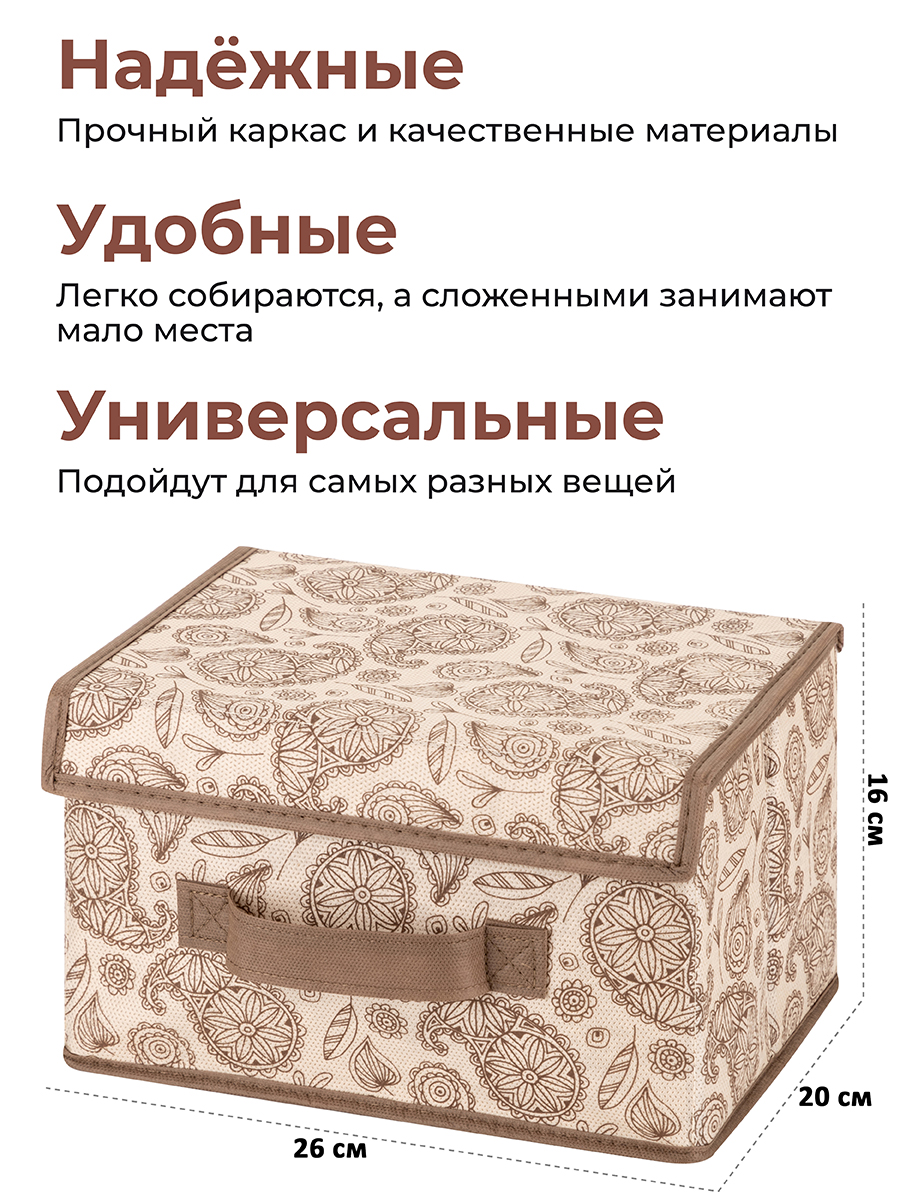 Надёжные

Прочный каркас и качественные материалы

Удобные

Легко собираются, а сложенными занимают мало места

Универсальные

Подойдут для самых разных вещей

16 см

20 см

26 см